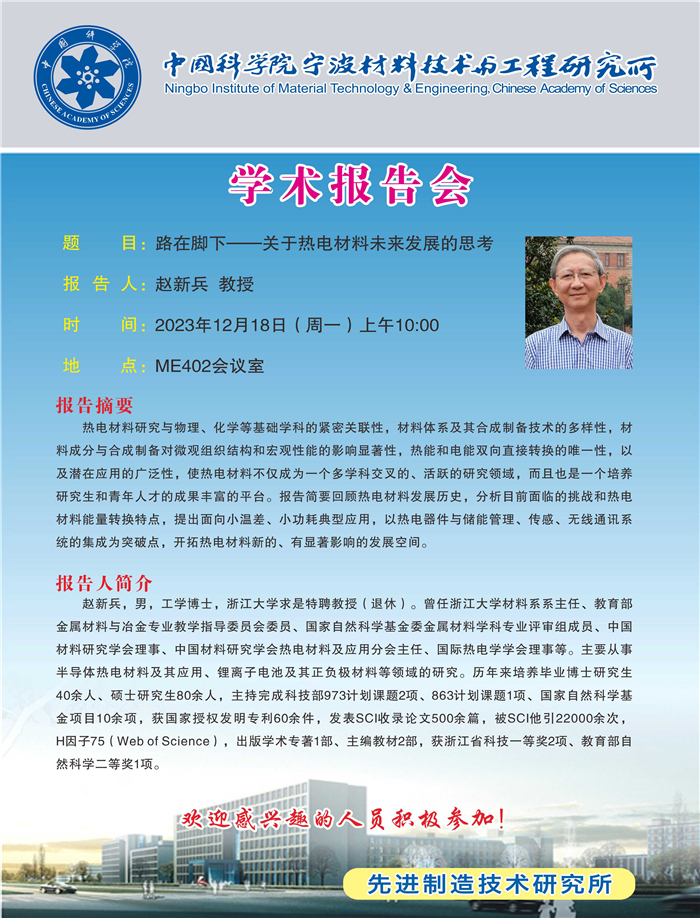 中国科学院
CHINESE ACADEMY OF SCIENCES

中国科学院宁波材料技术与工程研究所
Ningbo Institute of Material Technology & Engineering, Chinese Academy of Sciences

学术报告会

题　　目：路在脚下——关于热电材料未来发展的思考

报 告 人：赵新兵 教授

时　　间：2023年12月18日（周一）上午10:00

地　　点：ME402会议室

报告摘要

热电材料研究与物理、化学等基础学科的紧密关联性，材料体系及其合成制备技术的多样性，材料成分与合成制备对微观组织结构和宏观性能的影响显著性，热能和电能双向直接转换的唯一性，以及潜在应用的广泛性，使热电材料不仅成为一个多学科交叉的、活跃的研究领域，而且也是一个培养研究生和青年人才的成果丰富的平台。报告简要回顾热电材料发展历史，分析目前面临的挑战和热电材料能量转换特点，提出面向小温差、小功耗典型应用，以热电器件与储能管理、传感、无线通讯系统的集成为突破点，开拓热电材料新的、有显著影响的发展空间。

报告人简介

赵新兵，男，工学博士，浙江大学求是特聘教授（退休）。曾任浙江大学材料系系主任、教育部金属材料与冶金专业教学指导委员会委员、国家自然科学基金委金属材料学科专业评审组成员、中国材料研究学会理事、中国材料研究学会热电材料及应用分会主任、国际热电学学会理事等。主要从事半导体热电材料及其应用、锂离子电池及其正负极材料等领域的研究。历年来培养毕业博士研究生40余人、硕士研究生80余人，主持完成科技部973计划课题2项、863计划课题1项、国家自然科学基金项目10余项，获国家授权发明专利60余件，发表SCI收录论文500余篇，被SCI他引22000余次，H因子75（Web of Science），出版学术专著1部、主编教材2部，获浙江省科技一等奖2项、教育部自然科学二等奖1项。

欢迎感兴趣的人员积极参加！

先进制造技术研究所